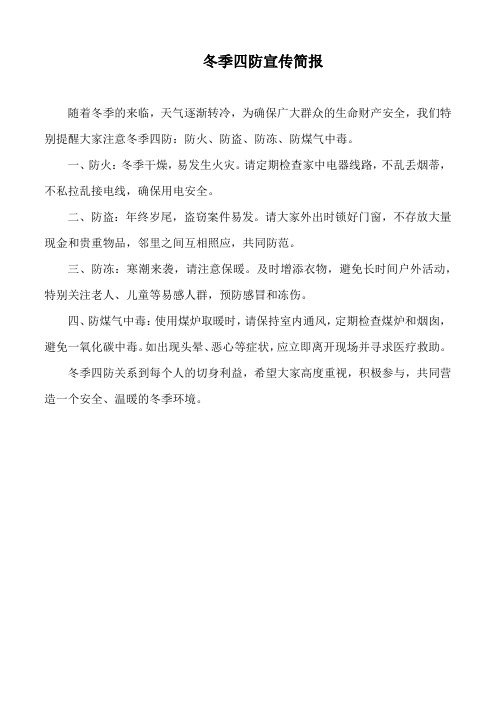 冬季四防宣传简报

随着冬季的来临，天气逐渐转冷，为确保广大群众的生命财产安全，我们特别提醒大家注意冬季四防：防火、防盗、防冻、防煤气中毒。

一、防火：冬季干燥，易发生火灾。请定期检查家中电器线路，不乱丢烟蒂，不私拉乱接电线，确保用电安全。

二、防盗：年终岁尾，盗窃案件易发。请大家外出时锁好门窗，不存放大量现金和贵重物品，邻里之间互相照应，共同防范。

三、防冻：寒潮来袭，请注意保暖。及时增添衣物，避免长时间户外活动，特别关注老人、儿童等易感人群，预防感冒和冻伤。

四、防煤气中毒：使用煤炉取暖时，请保持室内通风，定期检查煤炉和烟囱，避免一氧化碳中毒。如出现头晕、恶心等症状，应立即离开现场并寻求医疗救助。

冬季四防关系到每个人的切身利益，希望大家高度重视，积极参与，共同营造一个安全、温暖的冬季环境。